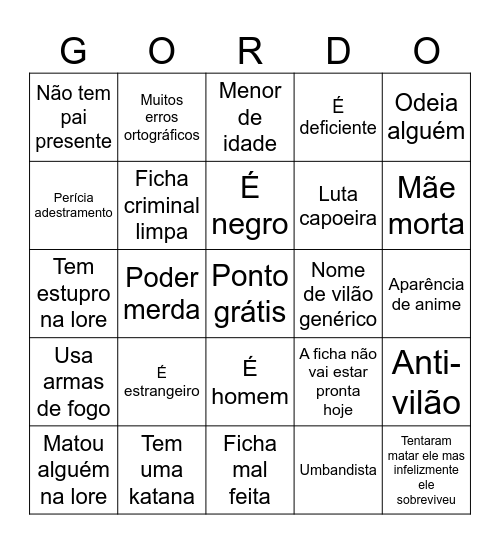 | G | O | R | D | O |
|---|---|---|---|---|
| Não tem pai presente | Muitos erros ortográficos | Menor de idade | É deficiente | Odeia alguém |
| Perícia adestramento | Ficha criminal limpa | É negro | Luta capoeira | Mãe morta |
| Tem estupro na lore | Poder merda | Ponto grátis | Nome de vilão genérico | Aparência de anime |
| Usa armas de fogo | É estrangeiro | É homem | A ficha não vai estar pronta hoje | Anti-vilão |
| Matou alguém na lore | Tem uma katana | Ficha mal feita | Umbandista | Tentaram matar ele mas infelizmente ele sobreviveu |